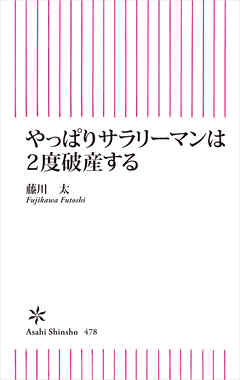 やっぱりサラリーマンは
2度破産する

藤川　太
Fujikawa Futoshi

Asahi Shinsho　478